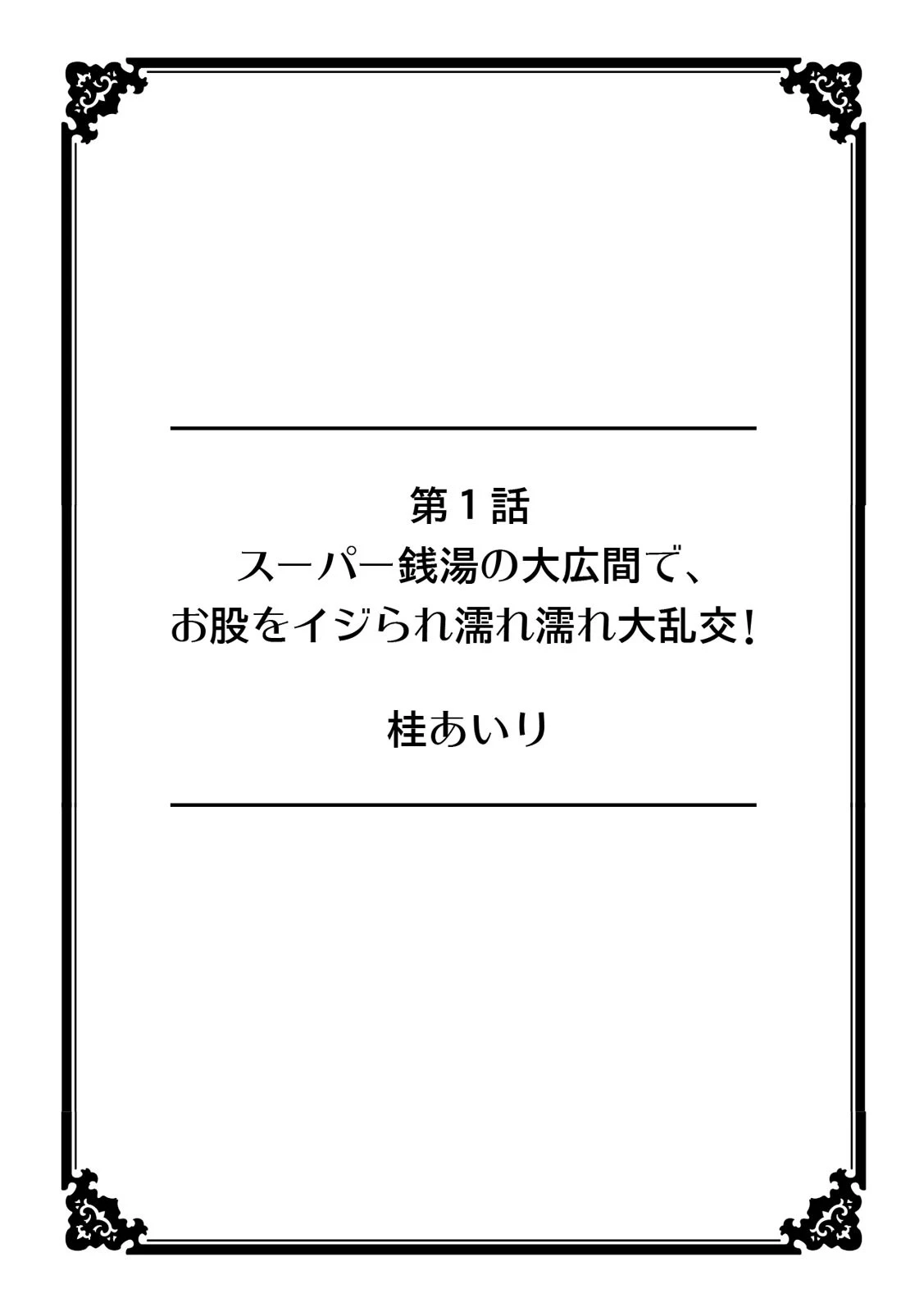 第1話
スーパー銭湯の大広間で、
お股をイジられ濡れ濡れ大乱交!

桂あいり